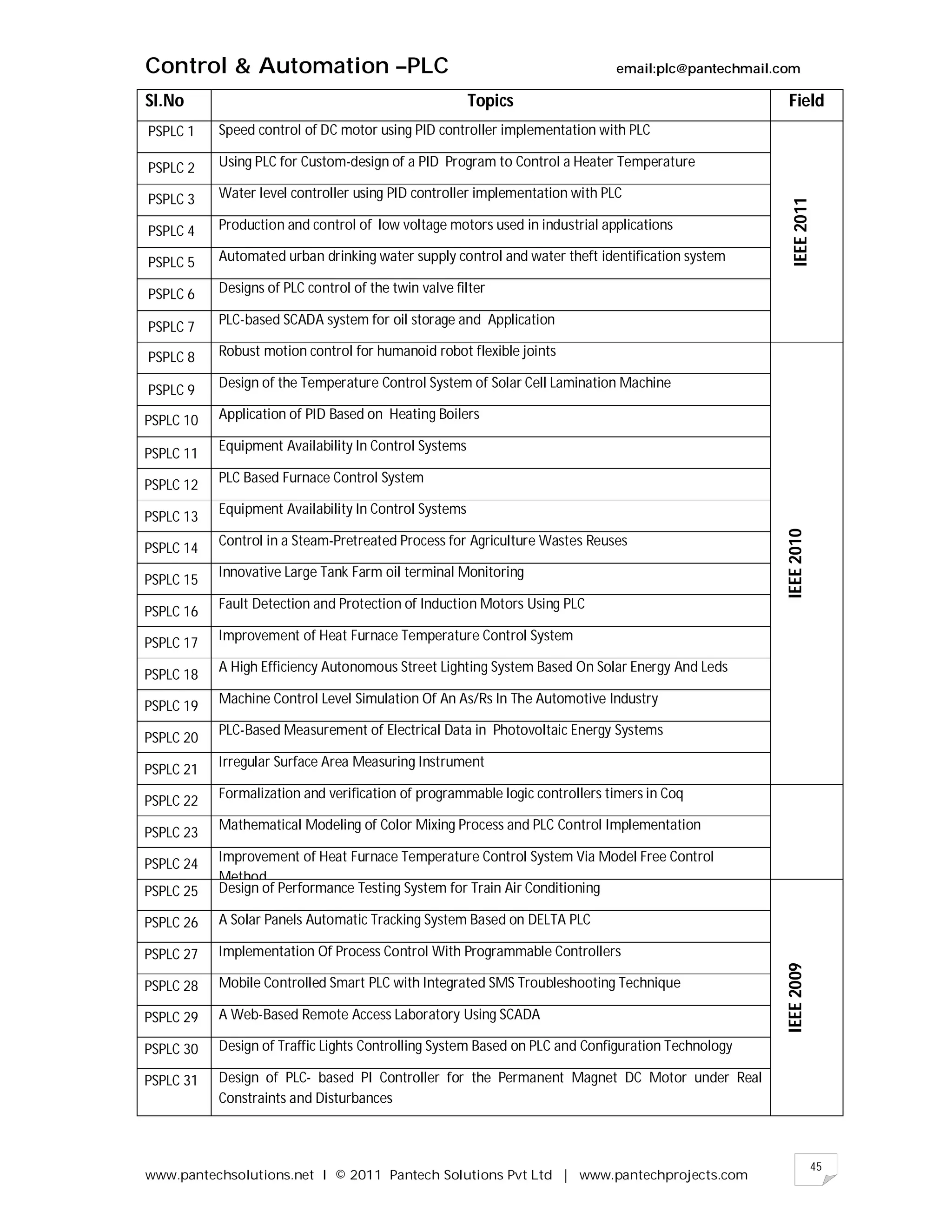 Control & Automation –PLC email:plc@pantechmail.com

| Sl.No | Topics | Field |
|---|---|---|
| PSPLC 1 | Speed control of DC motor using PID controller implementation with PLC | IEEE 2011 |
| PSPLC 2 | Using PLC for Custom-design of a PID Program to Control a Heater Temperature | |
| PSPLC 3 | Water level controller using PID controller implementation with PLC | |
| PSPLC 4 | Production and control of low voltage motors used in industrial applications | |
| PSPLC 5 | Automated urban drinking water supply control and water theft identification system | |
| PSPLC 6 | Designs of PLC control of the twin valve filter | |
| PSPLC 7 | PLC-based SCADA system for oil storage and Application | |
| PSPLC 8 | Robust motion control for humanoid robot flexible joints | IEEE 2010 |
| PSPLC 9 | Design of the Temperature Control System of Solar Cell Lamination Machine | |
| PSPLC 10 | Application of PID Based on Heating Boilers | |
| PSPLC 11 | Equipment Availability In Control Systems | |
| PSPLC 12 | PLC Based Furnace Control System | |
| PSPLC 13 | Equipment Availability In Control Systems | |
| PSPLC 14 | Control in a Steam-Pretreated Process for Agriculture Wastes Reuses | |
| PSPLC 15 | Innovative Large Tank Farm oil terminal Monitoring | |
| PSPLC 16 | Fault Detection and Protection of Induction Motors Using PLC | |
| PSPLC 17 | Improvement of Heat Furnace Temperature Control System | |
| PSPLC 18 | A High Efficiency Autonomous Street Lighting System Based On Solar Energy And Leds | |
| PSPLC 19 | Machine Control Level Simulation Of An As/Rs In The Automotive Industry | |
| PSPLC 20 | PLC-Based Measurement of Electrical Data in Photovoltaic Energy Systems | |
| PSPLC 21 | Irregular Surface Area Measuring Instrument | |
| PSPLC 22 | Formalization and verification of programmable logic controllers timers in Coq | |
| PSPLC 23 | Mathematical Modeling of Color Mixing Process and PLC Control Implementation | |
| PSPLC 24 | Improvement of Heat Furnace Temperature Control System Via Model Free Control Method | |
| PSPLC 25 | Design of Performance Testing System for Train Air Conditioning | IEEE 2009 |
| PSPLC 26 | A Solar Panels Automatic Tracking System Based on DELTA PLC | |
| PSPLC 27 | Implementation Of Process Control With Programmable Controllers | |
| PSPLC 28 | Mobile Controlled Smart PLC with Integrated SMS Troubleshooting Technique | |
| PSPLC 29 | A Web-Based Remote Access Laboratory Using SCADA | |
| PSPLC 30 | Design of Traffic Lights Controlling System Based on PLC and Configuration Technology | |
| PSPLC 31 | Design of PLC- based PI Controller for the Permanent Magnet DC Motor under Real Constraints and Disturbances | |

www.pantechsolutions.net I © 2011 Pantech Solutions Pvt Ltd | www.pantechprojects.com

45